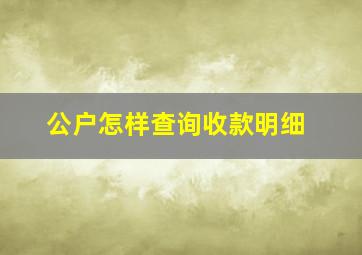 公户怎样查询收款明细